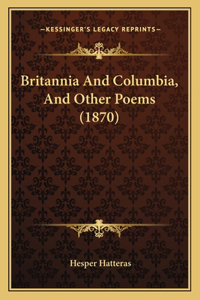 —KESSINGER'S LEGACY REPRINTS—

Britannia And Columbia, And Other Poems (1870)

Hesper Hatteras